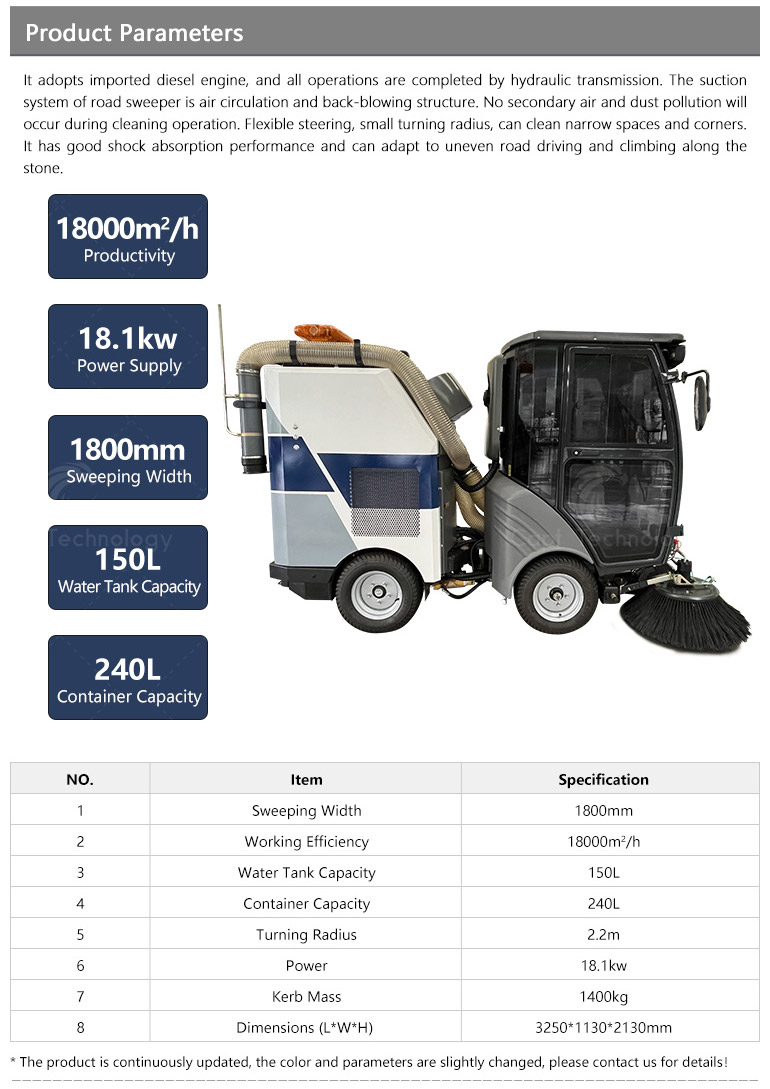 Product Parameters

It adopts imported diesel engine, and all operations are completed by hydraulic transmission. The suction system of road sweeper is air circulation and back-blowing structure. No secondary air and dust pollution will occur during cleaning operation. Flexible steering, small turning radius, can clean narrow spaces and corners. It has good shock absorption performance and can adapt to uneven road driving and climbing along the stone.

$18000m^2/h$
Productivity

18.1kw
Power Supply

1800mm
Sweeping Width

150L
Water Tank Capacity

240L
Container Capacity

| NO. | Item | Specification |
|---|---|---|
| 1 | Sweeping Width | 1800mm |
| 2 | Working Efficiency | $18000m^2/h$ |
| 3 | Water Tank Capacity | 150L |
| 4 | Container Capacity | 240L |
| 5 | Turning Radius | 2.2m |
| 6 | Power | 18.1kw |
| 7 | Kerb Mass | 1400kg |
| 8 | Dimensions (L*W*H) | 3250*1130*2130mm |

* The product is continuously updated, the color and parameters are slightly changed, please contact us for details!

Technology